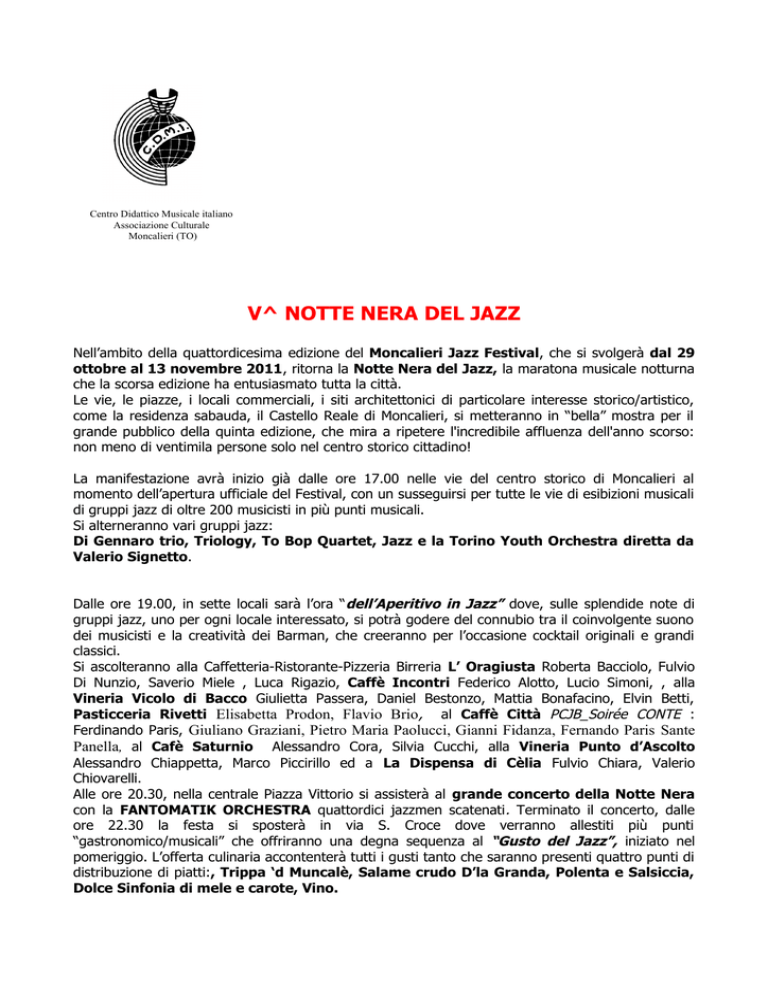 C.D.M.I.

Centro Didattico Musicale italiano
Associazione Culturale
Moncalieri (TO)

V^ NOTTE NERA DEL JAZZ

Nell'ambito della quattordicesima edizione del Moncalieri Jazz Festival, che si svolgerà dal 29 ottobre al 13 novembre 2011, ritorna la Notte Nera del Jazz, la maratona musicale notturna che la scorsa edizione ha entusiasmato tutta la città.
Le vie, le piazze, i locali commerciali, i siti architettonici di particolare interesse storico/artistico, come la residenza sabauda, il Castello Reale di Moncalieri, si metteranno in "bella" mostra per il grande pubblico della quinta edizione, che mira a ripetere l'incredibile affluenza dell'anno scorso: non meno di ventimila persone solo nel centro storico cittadino!

La manifestazione avrà inizio già dalle ore 17.00 nelle vie del centro storico di Moncalieri al momento dell'apertura ufficiale del Festival, con un susseguirsi per tutte le vie di esibizioni musicali di gruppi jazz di oltre 200 musicisti in più punti musicali.
Si alterneranno vari gruppi jazz:
Di Gennaro trio, Triology, To Bop Quartet, Jazz e la Torino Youth Orchestra diretta da Valerio Signetto.

Dalle ore 19.00, in sette locali sarà l'ora "dell'Aperitivo in Jazz" dove, sulle splendide note di gruppi jazz, uno per ogni locale interessato, si potrà godere del connubio tra il coinvolgente suono dei musicisti e la creatività dei Barman, che creeranno per l'occasione cocktail originali e grandi classici.
Si ascolteranno alla Caffetteria-Ristorante-Pizzeria Birreria L' Oragiusta Roberta Bacciolo, Fulvio Di Nunzio, Saverio Miele , Luca Rigazio, Caffè Incontri Federico Alotto, Lucio Simoni, , alla Vineria Vicolo di Bacco Giulietta Passera, Daniel Bestonzo, Mattia Bonafacino, Elvin Betti, Pasticceria Rivetti Elisabetta Prodon, Flavio Brio, al Caffè Città PCJB_Soirée CONTE : Ferdinando Paris, Giuliano Graziani, Pietro Maria Paolucci, Gianni Fidanza, Fernando Paris Sante Panella, al Cafè Saturnio Alessandro Cora, Silvia Cucchi, alla Vineria Punto d'Ascolto Alessandro Chiappetta, Marco Piccirillo ed a La Dispensa di Cèlia Fulvio Chiara, Valerio Chiovarelli.
Alle ore 20.30, nella centrale Piazza Vittorio si assisterà al grande concerto della Notte Nera con la FANTOMATIK ORCHESTRA quattordici jazzmen scatenati. Terminato il concerto, dalle ore 22.30 la festa si sposterà in via S. Croce dove verranno allestiti più punti "gastronomico/musicali" che offriranno una degna sequenza al "Gusto del Jazz", iniziato nel pomeriggio. L'offerta culinaria accontenterà tutti i gusti tanto che saranno presenti quattro punti di distribuzione di piatti:, Trippa 'd Muncalè, Salame crudo D'la Granda, Polenta e Salsiccia, Dolce Sinfonia di mele e carote, Vino.